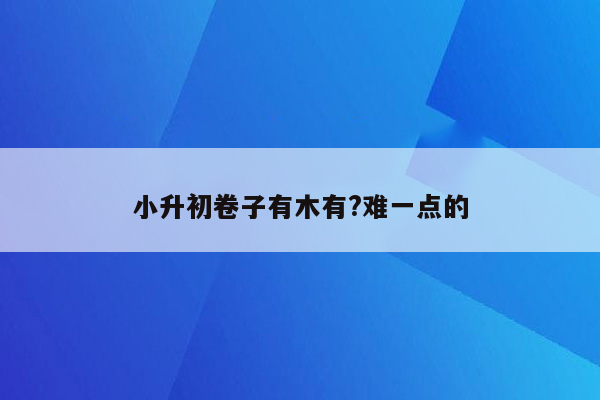 小升初卷子有木有?难一点的